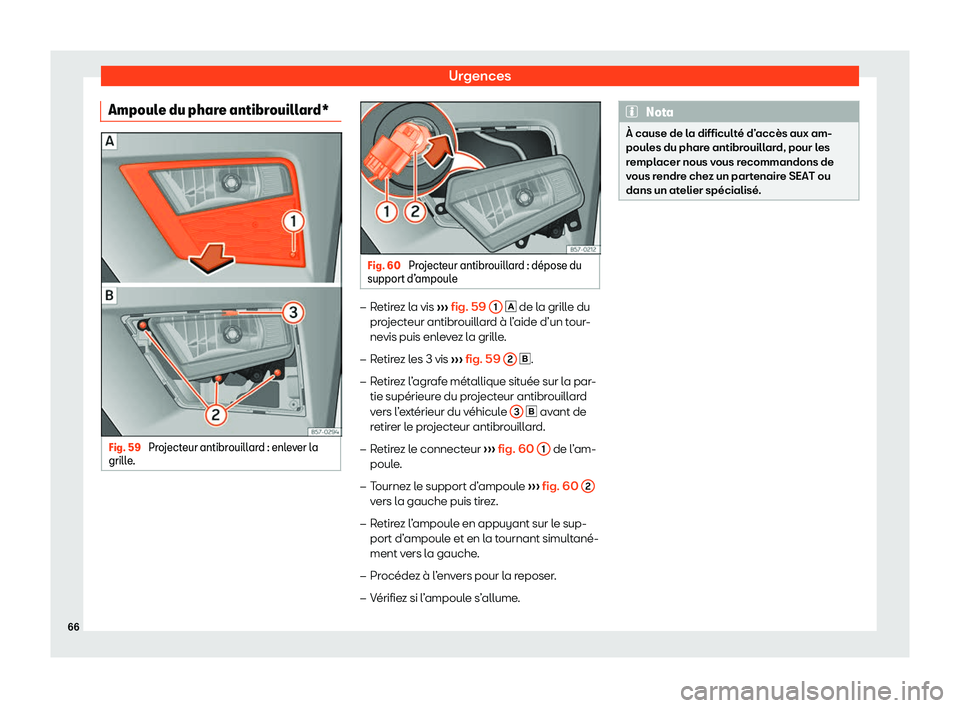 Urgences

Ampoule du phare antibrouillard*

A

1

B

3

2

B57-0294

Fig. 59 Projecteur antibrouillard : enlever la grille.

1

2

B57-0212

Fig. 60 Projecteur antibrouillard : dépose du support d'ampoule

– Retirez la vis ››› fig. 59 1 A de la grille du projecteur antibrouillard à l'aide d'un tournevis puis enlevez la grille.

– Retirez les 3 vis ››› fig. 59 2 B.

– Retirez l'agrafe métallique située sur la partie supérieure du projecteur antibrouillard vers l'extérieur du véhicule 3 B avant de retirer le projecteur antibrouillard.

– Retirez le connecteur ››› fig. 60 1 de l'ampoule.

– Tournez le support d'ampoule ››› fig. 60 2 vers la gauche puis tirez.

– Retirez l'ampoule en appuyant sur le support d'ampoule et en la tournant simultanément vers la gauche.

– Procédez à l'envers pour la reposer.

– Vérifiez si l'ampoule s'allume.

Nota

À cause de la difficulté d'accès aux ampoules du phare antibrouillard, pour les remplacer nous vous recommandons de vous rendre chez un partenaire SEAT ou dans un atelier spécialisé.

66

carmanualsonline.info